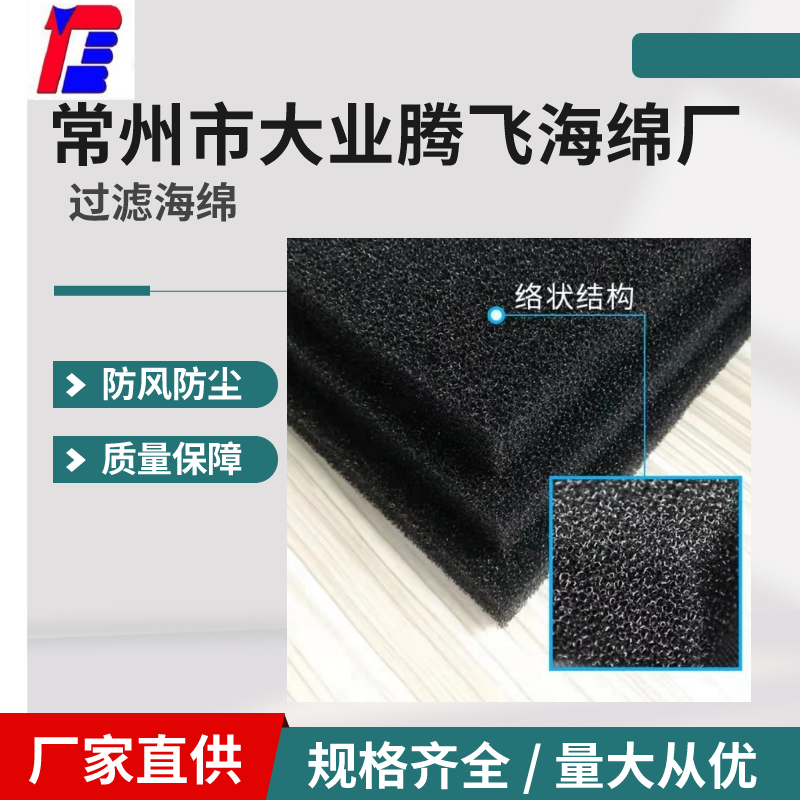 常州市大业腾飞海绵厂

过滤海绵

络状结构

防风防尘

质量保障

厂家直供

规格齐全 / 量大从优